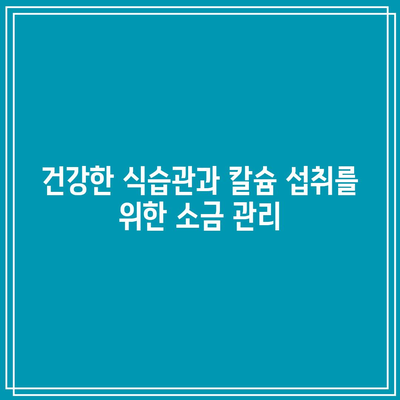 건강한 식습관과 칼슘 섭취를 위한 소금 관리